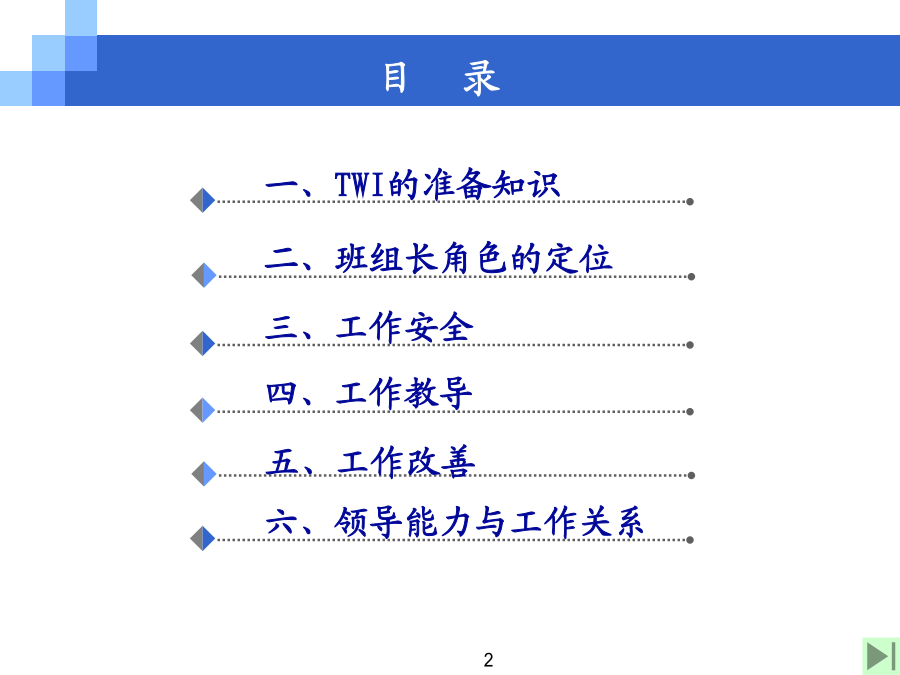 目　录

一、TWI的准备知识

二、班组长角色的定位

三、工作安全

四、工作教导

五、工作改善

六、领导能力与工作关系

2